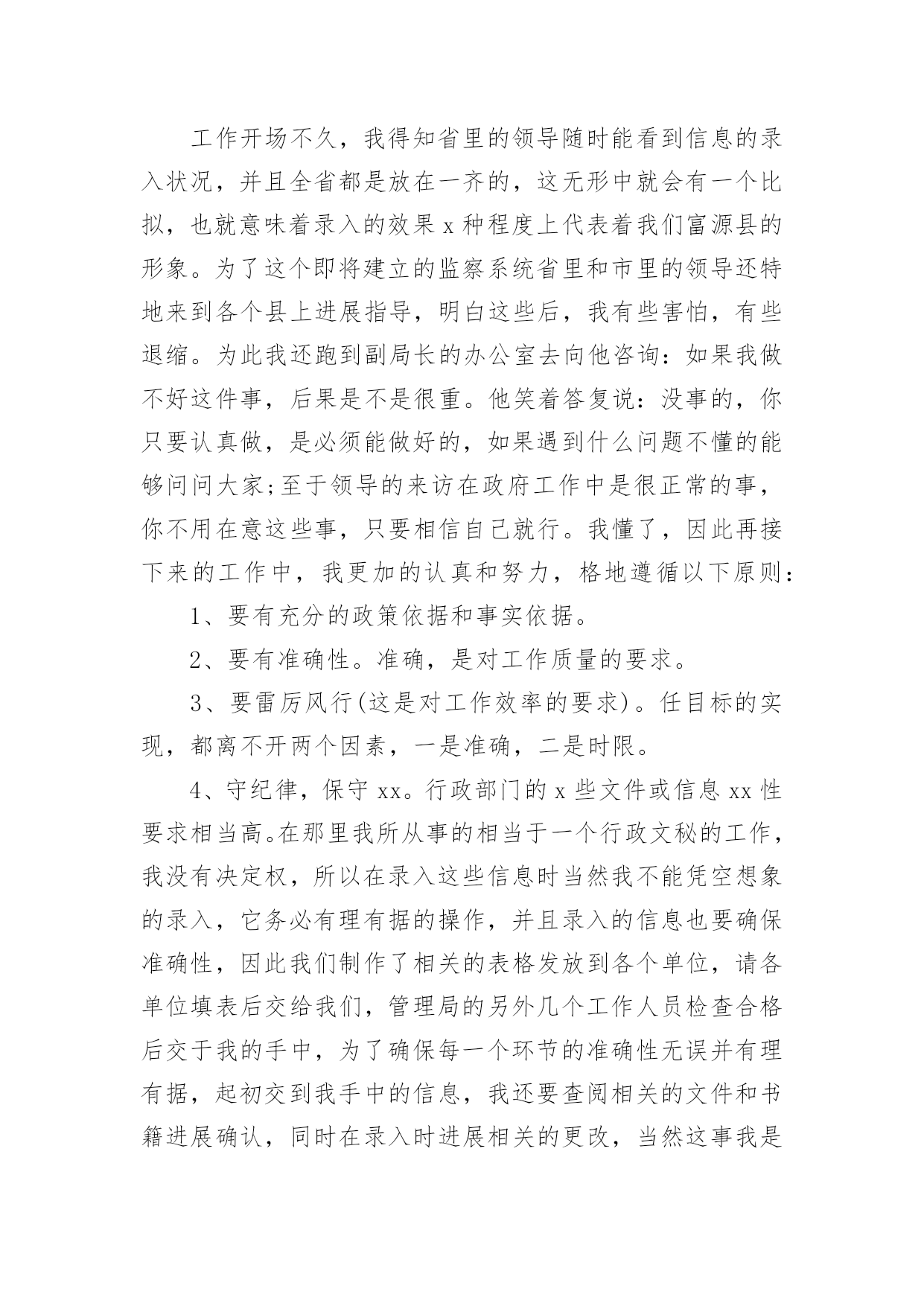 工作开场不久，我得知省里的领导随时能看到信息的录入状况，并且全省都是放在一齐的，这无形中就会有一个比拟，也就意味着录入的效果 x 种程度上代表着我们富源县的形象。为了这个即将建立的监察系统省里和市里的领导还特地来到各个县上进展指导，明白这些后，我有些害怕，有些退缩。为此我还跑到副局长的办公室去向他咨询：如果我做不好这件事，后果是不是很重。他笑着答复说：没事的，你只要认真做，是必须能做好的，如果遇到什么问题不懂的能够问问大家;至于领导的来访在政府工作中是很正常的事，你不用在意这些事，只要相信自己就行。我懂了，因此再接下来的工作中，我更加的认真和努力，格地遵循以下原则：

1、要有充分的政策依据和事实依据。

2、要有准确性。准确，是对工作质量的要求。

3、要雷厉风行(这是对工作效率的要求)。任目标的实现，都离不开两个因素，一是准确，二是时限。

4、守纪律，保守 xx。行政部门的 x 些文件或信息 xx 性要求相当高。在那里我所从事的相当于一个行政文秘的工作，我没有决定权，所以在录入这些信息时当然我不能凭空想象的录入，它务必有理有据的操作，并且录入的信息也要确保准确性，因此我们制作了相关的表格发放到各个单位，请各单位填表后交给我们，管理局的另外几个工作人员检查合格后交于我的手中，为了确保每一个环节的准确性无误并有理有据，起初交到我手中的信息，我还要查阅相关的文件和书籍进展确认，同时在录入时进展相关的更改，当然这事我是